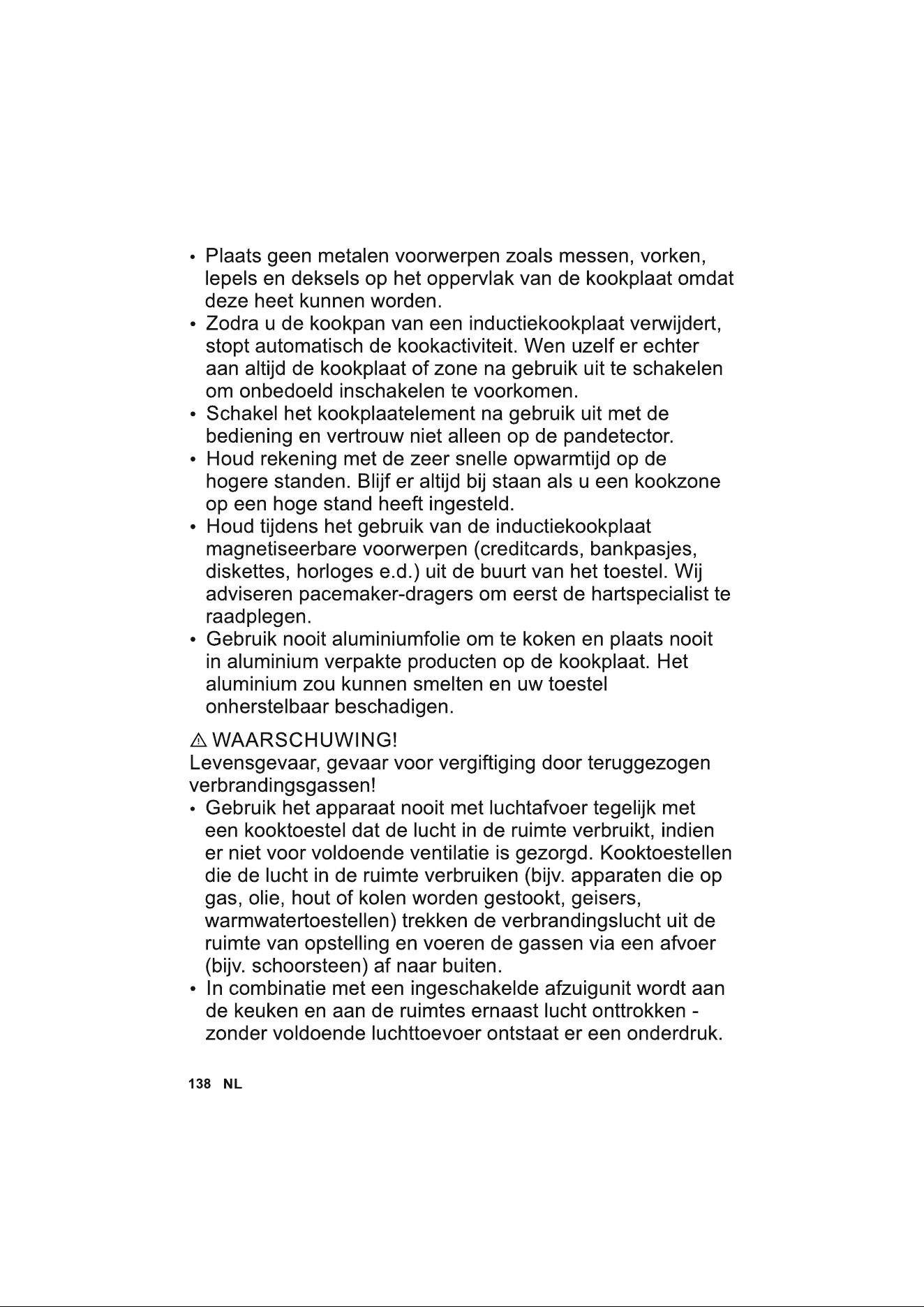 • Plaats geen metalen voorwerpen zoals messen, vorken, lepels en deksels op het oppervlak van de kookplaat omdat deze heet kunnen worden.
• Zodra u de kookpan van een inductiekookplaat verwijdert, stopt automatisch de kookactiviteit. Wen uzelf er echter aan altijd de kookplaat of zone na gebruik uit te schakelen om onbedoeld inschakelen te voorkomen.
• Schakel het kookplaatelement na gebruik uit met de bediening en vertrouw niet alleen op de pandetector.
• Houd rekening met de zeer snelle opwarmtijd op de hogere standen. Blijf er altijd bij staan als u een kookzone op een hoge stand heeft ingesteld.
• Houd tijdens het gebruik van de inductiekookplaat magnetiseerbare voorwerpen (creditcards, bankpasjes, diskettes, horloges e.d.) uit de buurt van het toestel. Wij adviseren pacemaker-dragers om eerst de hartspecialist te raadplegen.
• Gebruik nooit aluminiumfolie om te koken en plaats nooit in aluminium verpakte producten op de kookplaat. Het aluminium zou kunnen smelten en uw toestel onherstelbaar beschadigen.

⚠ WAARSCHUWING!
Levensgevaar, gevaar voor vergiftiging door teruggezogen verbrandingsgassen!
• Gebruik het apparaat nooit met luchtafvoer tegelijk met een kooktoestel dat de lucht in de ruimte verbruikt, indien er niet voor voldoende ventilatie is gezorgd. Kooktoestellen die de lucht in de ruimte verbruiken (bijv. apparaten die op gas, olie, hout of kolen worden gestookt, geisers, warmwatertoestellen) trekken de verbrandingslucht uit de ruimte van opstelling en voeren de gassen via een afvoer (bijv. schoorsteen) af naar buiten.
• In combinatie met een ingeschakelde afzuigunit wordt aan de keuken en aan de ruimtes ernaast lucht onttrokken - zonder voldoende luchttoevoer ontstaat er een onderdruk.

138 NL